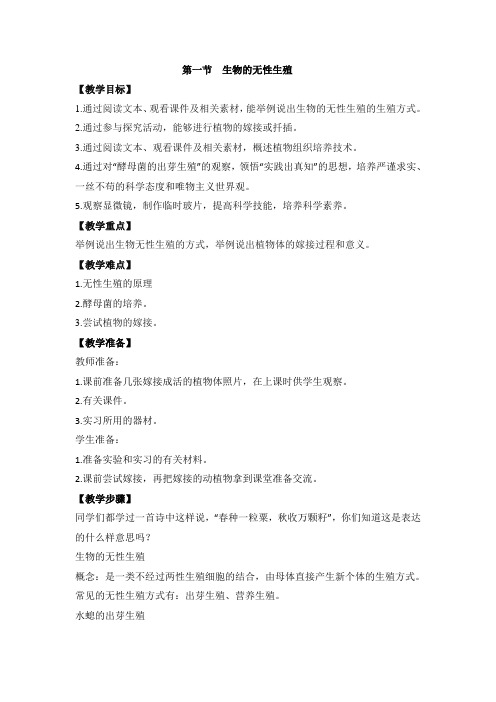 第一节　生物的无性生殖

【教学目标】

1.通过阅读文本、观看课件及相关素材，能举例说出生物的无性生殖的生殖方式。

2.通过参与探究活动，能够进行植物的嫁接或扦插。

3.通过阅读文本、观看课件及相关素材，概述植物组织培养技术。

4.通过对“酵母菌的出芽生殖”的观察，领悟“实践出真知”的思想，培养严谨求实、一丝不苟的科学态度和唯物主义世界观。

5.观察显微镜，制作临时玻片，提高科学技能，培养科学素养。

【教学重点】

举例说出生物无性生殖的方式，举例说出植物体的嫁接过程和意义。

【教学难点】

1.无性生殖的原理

2.酵母菌的培养。

3.尝试植物的嫁接。

【教学准备】

教师准备：

1.课前准备几张嫁接成活的植物体照片，在上课时供学生观察。

2.有关课件。

3.实习所用的器材。

学生准备：

1.准备实验和实习的有关材料。

2.课前尝试嫁接，再把嫁接的动植物拿到课堂准备交流。

【教学步骤】

同学们都学过一首诗中这样说，“春种一粒粟，秋收万颗籽”，你们知道这是表达的什么样意思吗？

生物的无性生殖

概念：是一类不经过两性生殖细胞的结合，由母体直接产生新个体的生殖方式。

常见的无性生殖方式有：出芽生殖、营养生殖。

水螅的出芽生殖